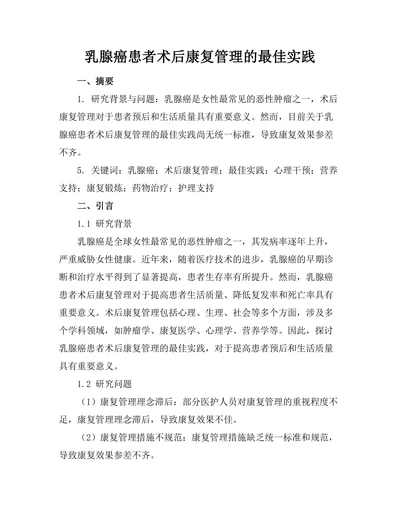 乳腺癌患者术后康复管理的最佳实践

一、摘要

1. 研究背景与问题：乳腺癌是女性最常见的恶性肿瘤之一，术后康复管理对于患者预后和生活质量具有重要意义。然而，目前关于乳腺癌患者术后康复管理的最佳实践尚无统一标准，导致康复效果参差不齐。

5. 关键词：乳腺癌；术后康复管理；最佳实践；心理干预；营养支持；康复锻炼；药物治疗；护理支持

二、引言

1.1 研究背景

乳腺癌是全球女性最常见的恶性肿瘤之一，其发病率逐年上升，严重威胁女性健康。近年来，随着医疗技术的进步，乳腺癌的早期诊断和治疗水平得到了显著提高，患者生存率有所提升。然而，乳腺癌患者术后康复管理对于提高患者生活质量、降低复发率和死亡率具有重要意义。术后康复管理包括心理、生理、社会等多个方面，涉及多个学科领域，如肿瘤学、康复医学、心理学、营养学等。因此，探讨乳腺癌患者术后康复管理的最佳实践，对于提高患者预后和生活质量具有重要意义。

1.2 研究问题

（1）康复管理理念滞后：部分医护人员对康复管理的重视程度不足，康复管理理念滞后，导致康复效果不佳。

（2）康复管理措施不规范：康复管理措施缺乏统一标准和规范，导致康复效果参差不齐。